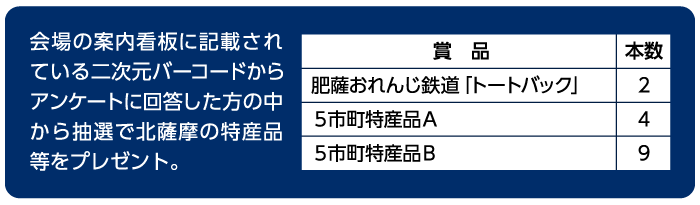 会場の案内看板に記載されている二次元バーコードからアンケートに回答した方の中から抽選で北薩摩の特産品等をプレゼント。

| 賞　品 | 本数 |
|---|---|
| 肥薩おれんじ鉄道「トートバック」 | 2 |
| 5市町特産品A | 4 |
| 5市町特産品B | 9 |